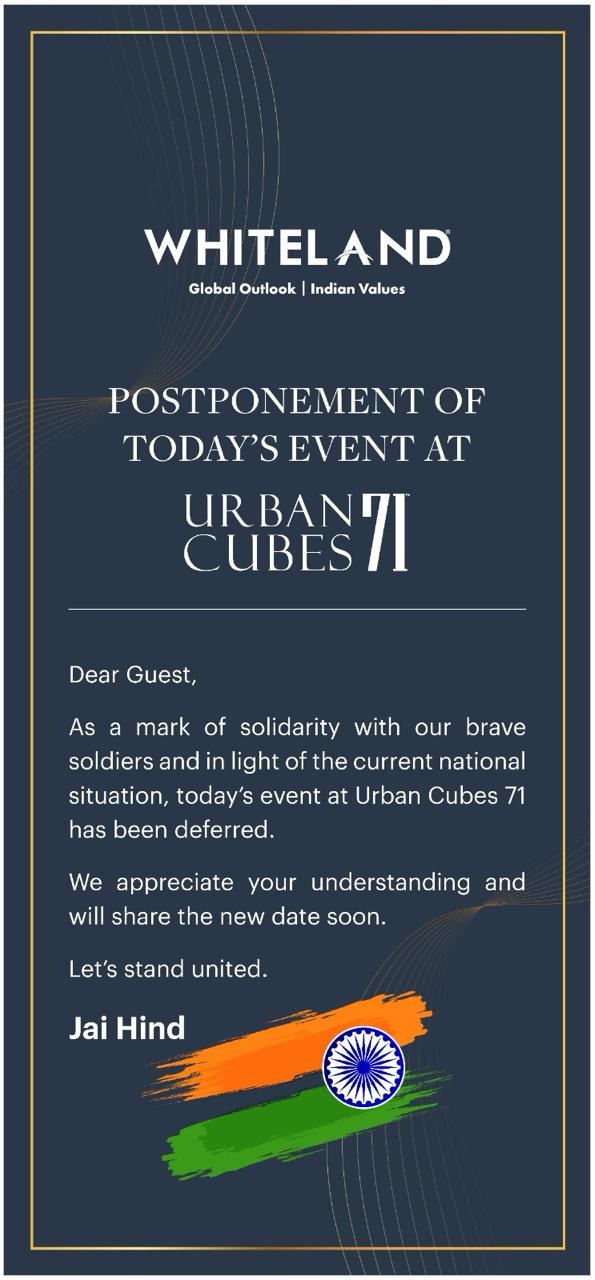 WHITELAND
Global Outlook | Indian Values

POSTPONEMENT OF TODAY'S EVENT AT

URBAN CUBES 71

Dear Guest,

As a mark of solidarity with our brave soldiers and in light of the current national situation, today's event at Urban Cubes 71 has been deferred.

We appreciate your understanding and will share the new date soon.

Let's stand united.

Jai Hind